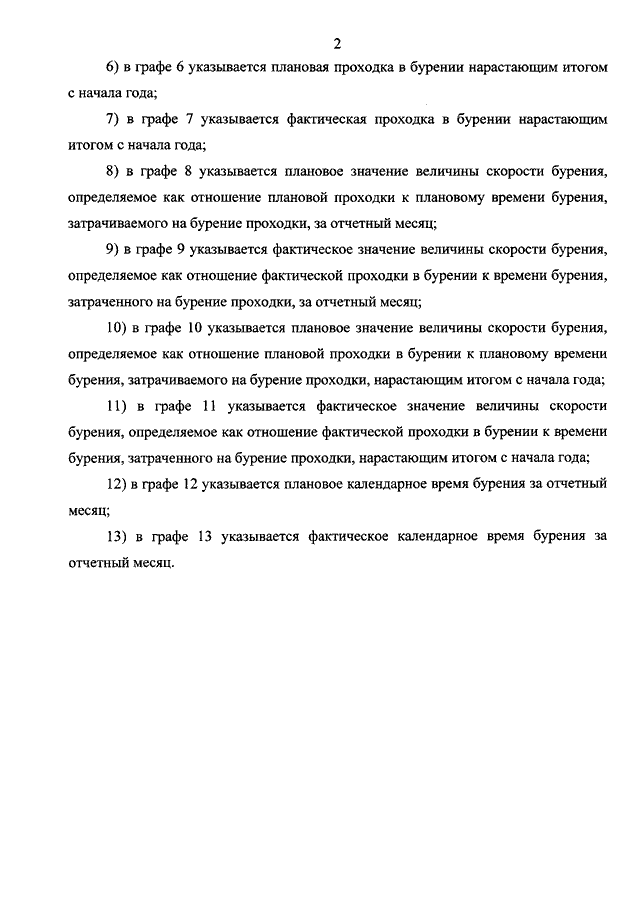 2

6) в графе 6 указывается плановая проходка в бурении нарастающим итогом с начала года;

7) в графе 7 указывается фактическая проходка в бурении нарастающим итогом с начала года;

8) в графе 8 указывается плановое значение величины скорости бурения, определяемое как отношение плановой проходки к плановому времени бурения, затрачиваемого на бурение проходки, за отчетный месяц;

9) в графе 9 указывается фактическое значение величины скорости бурения, определяемое как отношение фактической проходки в бурении к времени бурения, затраченного на бурение проходки, за отчетный месяц;

10) в графе 10 указывается плановое значение величины скорости бурения, определяемое как отношение плановой проходки в бурении к плановому времени бурения, затрачиваемого на бурение проходки, нарастающим итогом с начала года;

11) в графе 11 указывается фактическое значение величины скорости бурения, определяемое как отношение фактической проходки в бурении к времени бурения, затраченного на бурение проходки, нарастающим итогом с начала года;

12) в графе 12 указывается плановое календарное время бурения за отчетный месяц;

13) в графе 13 указывается фактическое календарное время бурения за отчетный месяц.